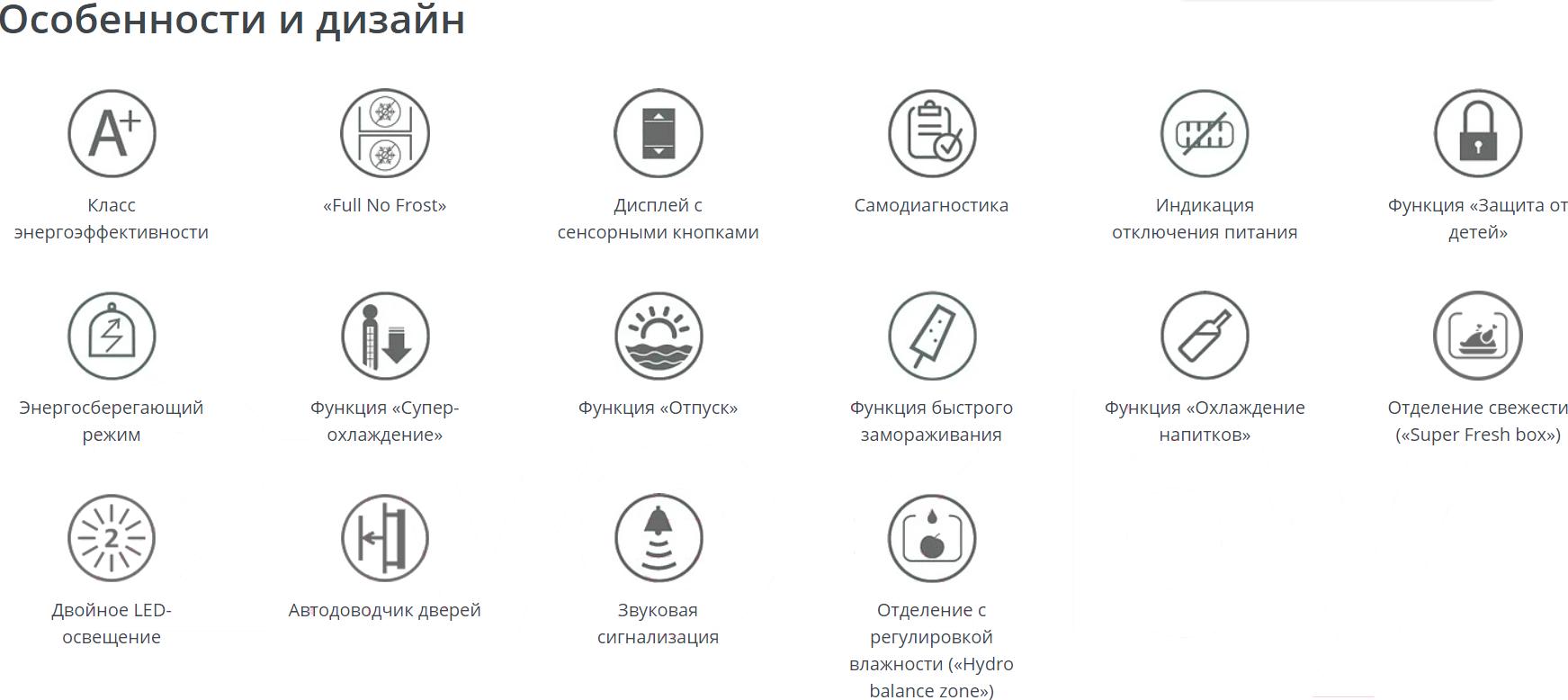 Особенности и дизайн

A+

Класс энергоэффективности

«Full No Frost»

Дисплей с сенсорными кнопками

Самодиагностика

Индикация отключения питания

Функция «Защита от детей»

Энергосберегающий режим

Функция «Супер-охлаждение»

Функция «Отпуск»

Функция быстрого замораживания

Функция «Охлаждение напитков»

Отделение свежести («Super Fresh box»)

2

Двойное LED-освещение

Автодоводчик дверей

Звуковая сигнализация

Отделение с регулировкой влажности («Hydro balance zone»)